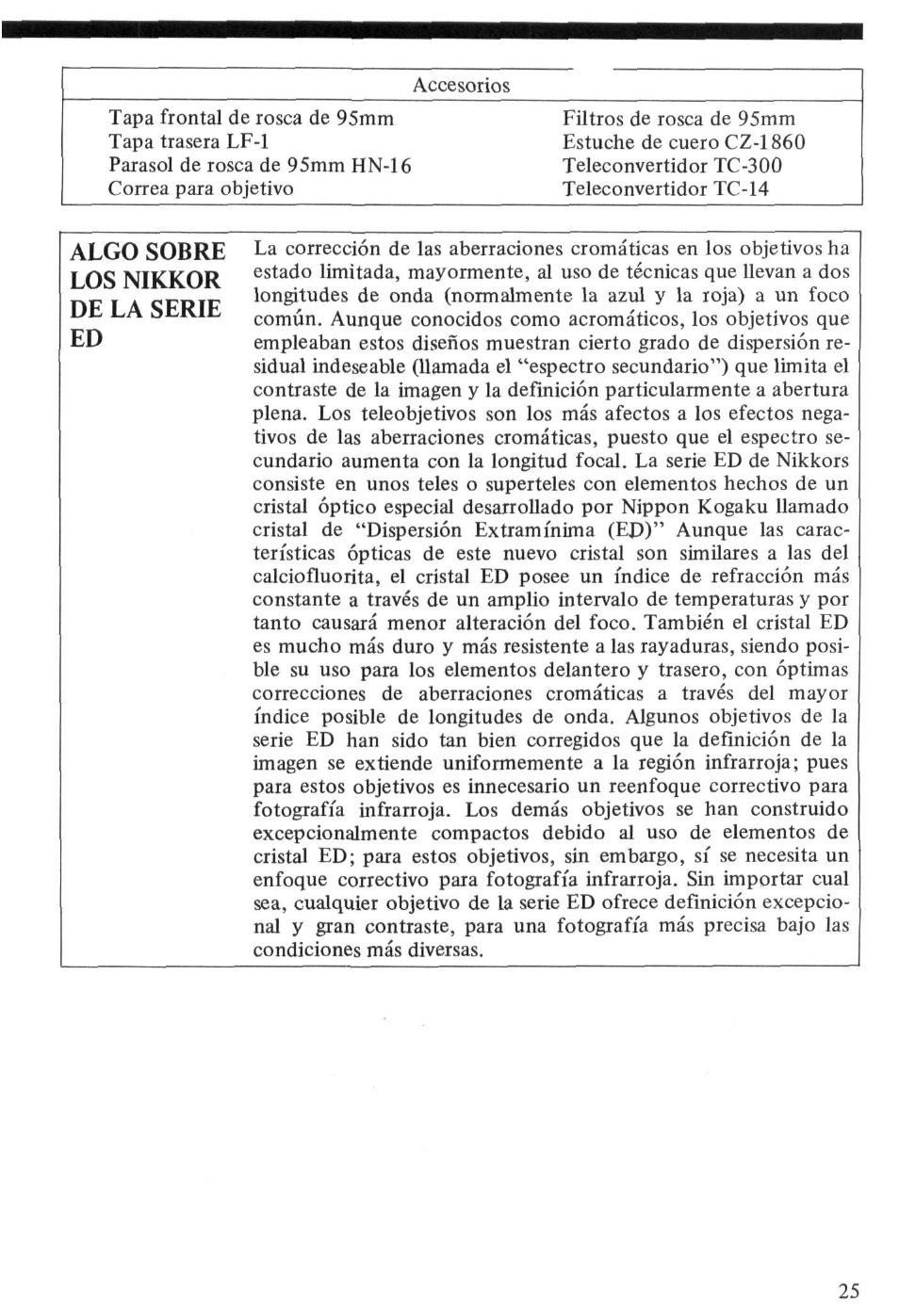 Accesorios

Tapa frontal de rosca de 95mm
Tapa trasera LF-1
Parasol de rosca de 95mm HN-16
Correa para objetivo

Filtros de rosca de 95mm
Estuche de cuero CZ-1860
Teleconvertidor TC-300
Teleconvertidor TC-14

ALGO SOBRE LOS NIKKOR DE LA SERIE ED

La corrección de las aberraciones cromáticas en los objetivos ha estado limitada, mayormente, al uso de técnicas que llevan a dos longitudes de onda (normalmente la azul y la roja) a un foco común. Aunque conocidos como acromáticos, los objetivos que empleaban estos diseños muestran cierto grado de dispersión residual indeseable (llamada el "espectro secundario") que limita el contraste de la imagen y la definición particularmente a abertura plena. Los teleobjetivos son los más afectos a los efectos negativos de las aberraciones cromáticas, puesto que el espectro secundario aumenta con la longitud focal. La serie ED de Nikkors consiste en unos teles o superteles con elementos hechos de un cristal óptico especial desarrollado por Nippon Kogaku llamado cristal de "Dispersión Extramínima (ED)" Aunque las características ópticas de este nuevo cristal son similares a las del calciofluorita, el cristal ED posee un índice de refracción más constante a través de un amplio intervalo de temperaturas y por tanto causará menor alteración del foco. También el cristal ED es mucho más duro y más resistente a las rayaduras, siendo posible su uso para los elementos delantero y trasero, con óptimas correcciones de aberraciones cromáticas a través del mayor índice posible de longitudes de onda. Algunos objetivos de la serie ED han sido tan bien corregidos que la definición de la imagen se extiende uniformemente a la región infrarroja; pues para estos objetivos es innecesario un reenfoque correctivo para fotografía infrarroja. Los demás objetivos se han construido excepcionalmente compactos debido al uso de elementos de cristal ED; para estos objetivos, sin embargo, sí se necesita un enfoque correctivo para fotografía infrarroja. Sin importar cual sea, cualquier objetivo de la serie ED ofrece definición excepcional y gran contraste, para una fotografía más precisa bajo las condiciones más diversas.

25